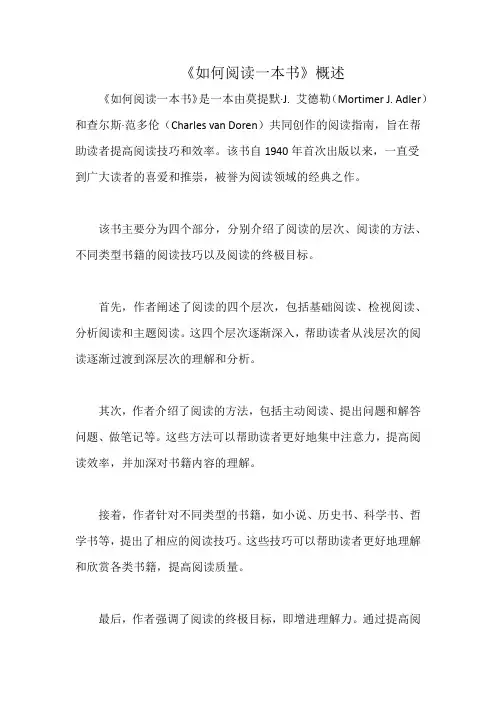 《如何阅读一本书》概述

《如何阅读一本书》是一本由莫提默·J. 艾德勒（Mortimer J. Adler）和查尔斯·范多伦（Charles van Doren）共同创作的阅读指南，旨在帮助读者提高阅读技巧和效率。该书自 1940 年首次出版以来，一直受到广大读者的喜爱和推崇，被誉为阅读领域的经典之作。

该书主要分为四个部分，分别介绍了阅读的层次、阅读的方法、不同类型书籍的阅读技巧以及阅读的终极目标。

首先，作者阐述了阅读的四个层次，包括基础阅读、检视阅读、分析阅读和主题阅读。这四个层次逐渐深入，帮助读者从浅层次的阅读逐渐过渡到深层次的理解和分析。

其次，作者介绍了阅读的方法，包括主动阅读、提出问题和解答问题、做笔记等。这些方法可以帮助读者更好地集中注意力，提高阅读效率，并加深对书籍内容的理解。

接着，作者针对不同类型的书籍，如小说、历史书、科学书、哲学书等，提出了相应的阅读技巧。这些技巧可以帮助读者更好地理解和欣赏各类书籍，提高阅读质量。

最后，作者强调了阅读的终极目标，即增进理解力。通过提高阅